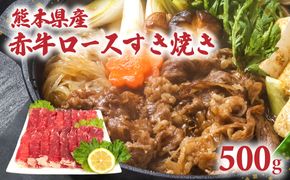 熊本県産
赤牛ロースすき焼き

500g